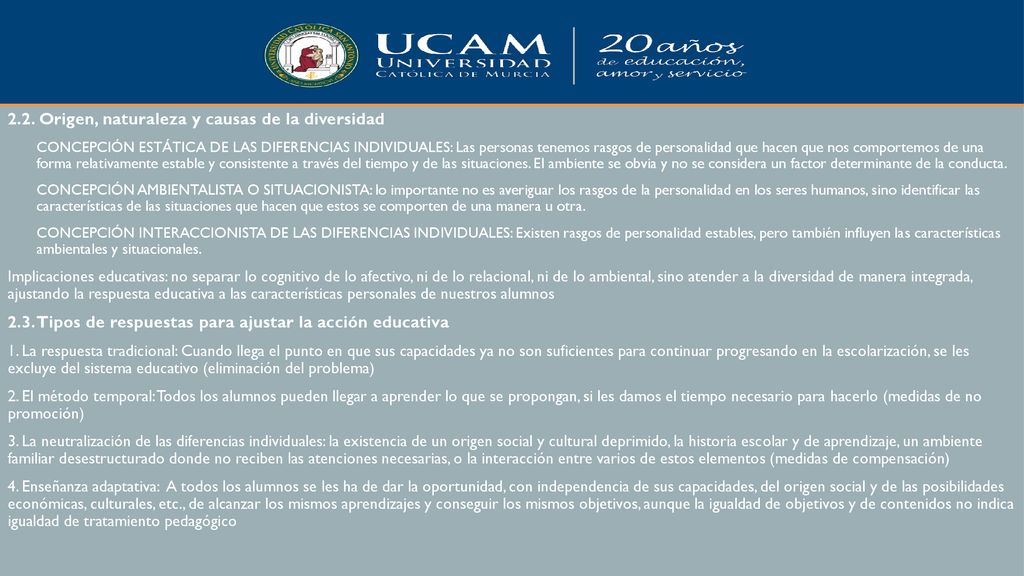 UCAM
UNIVERSIDAD
CATÓLICA DE MURCIA

20 años
de educación,
amor y servicio

2.2. Origen, naturaleza y causas de la diversidad

CONCEPCIÓN ESTÁTICA DE LAS DIFERENCIAS INDIVIDUALES: Las personas tenemos rasgos de personalidad que hacen que nos comportemos de una forma relativamente estable y consistente a través del tiempo y de las situaciones. El ambiente se obvia y no se considera un factor determinante de la conducta.

CONCEPCIÓN AMBIENTALISTA O SITUACIONISTA: lo importante no es averiguar los rasgos de la personalidad en los seres humanos, sino identificar las características de las situaciones que hacen que estos se comporten de una manera u otra.

CONCEPCIÓN INTERACCIONISTA DE LAS DIFERENCIAS INDIVIDUALES: Existen rasgos de personalidad estables, pero también influyen las características ambientales y situacionales.

Implicaciones educativas: no separar lo cognitivo de lo afectivo, ni de lo relacional, ni de lo ambiental, sino atender a la diversidad de manera integrada, ajustando la respuesta educativa a las características personales de nuestros alumnos

2.3. Tipos de respuestas para ajustar la acción educativa

1. La respuesta tradicional: Cuando llega el punto en que sus capacidades ya no son suficientes para continuar progresando en la escolarización, se les excluye del sistema educativo (eliminación del problema)

2. El método temporal: Todos los alumnos pueden llegar a aprender lo que se propongan, si les damos el tiempo necesario para hacerlo (medidas de no promoción)

3. La neutralización de las diferencias individuales: la existencia de un origen social y cultural deprimido, la historia escolar y de aprendizaje, un ambiente familiar desestructurado donde no reciben las atenciones necesarias, o la interacción entre varios de estos elementos (medidas de compensación)

4. Enseñanza adaptativa: A todos los alumnos se les ha de dar la oportunidad, con independencia de sus capacidades, del origen social y de las posibilidades económicas, culturales, etc., de alcanzar los mismos aprendizajes y conseguir los mismos objetivos, aunque la igualdad de objetivos y de contenidos no indica igualdad de tratamiento pedagógico